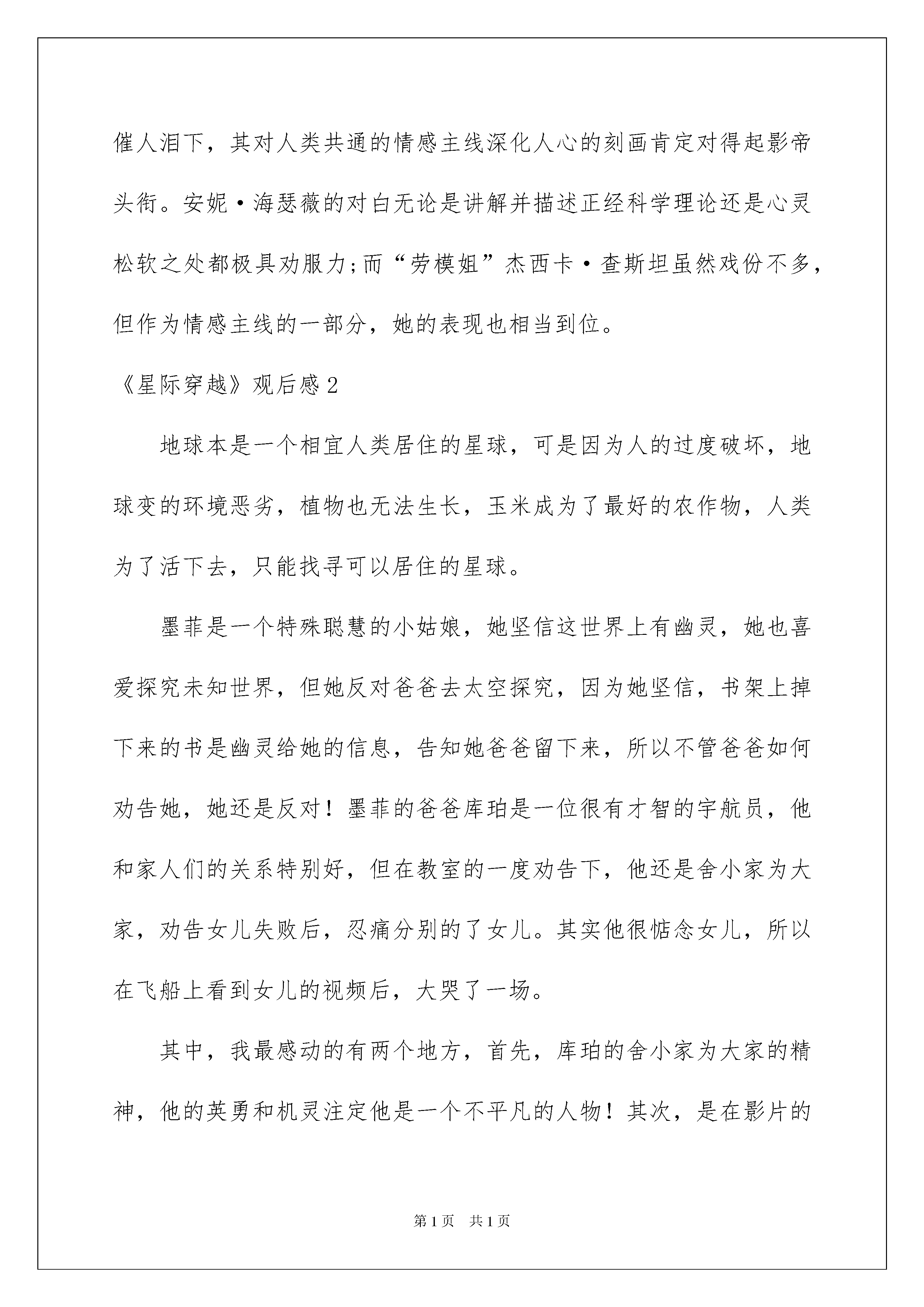 催人泪下，其对人类共通的情感主线深化人心的刻画肯定对得起影帝头衔。安妮·海瑟薇的对白无论是讲解并描述正经科学理论还是心灵松软之处都极具劝服力;而“劳模姐”杰西卡·查斯坦虽然戏份不多，但作为情感主线的一部分，她的表现也相当到位。

《星际穿越》观后感2

地球本是一个相宜人类居住的星球，可是因为人的过度破坏，地球变的环境恶劣，植物也无法生长，玉米成为了最好的农作物，人类为了活下去，只能找寻可以居住的星球。

墨菲是一个特殊聪慧的小姑娘，她坚信这世界上有幽灵，她也喜爱探究未知世界，但她反对爸爸去太空探究，因为她坚信，书架上掉下来的书是幽灵给她的信息，告知她爸爸留下来，所以不管爸爸如何劝告她，她还是反对！墨菲的爸爸库珀是一位很有才智的宇航员，他和家人们的关系特别好，但在教室的一度劝告下，他还是舍小家为大家，劝告女儿失败后，忍痛分别的了女儿。其实他很惦念女儿，所以在飞船上看到女儿的视频后，大哭了一场。

其中，我最感动的有两个地方，首先，库珀的舍小家为大家的精神，他的英勇和机灵注定他是一个不平凡的人物！其次，是在影片的

第1页 共1页